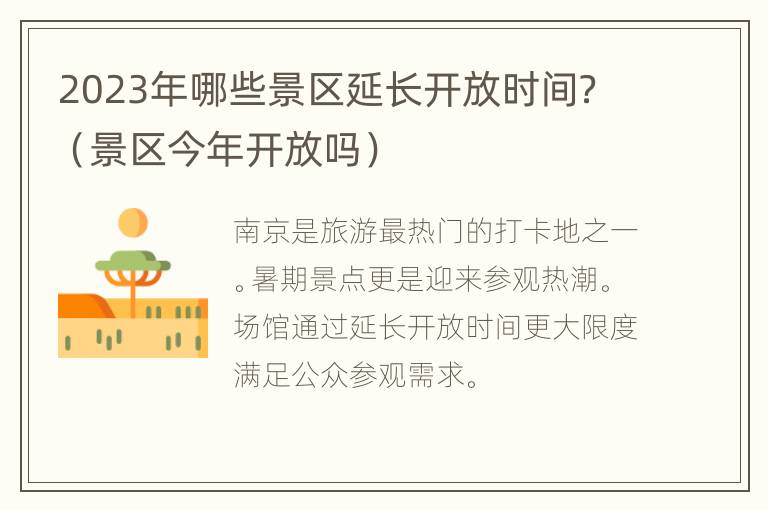 2023年哪些景区延长开放时间?（景区今年开放吗）

南京是旅游最热门的打卡地之一。暑期景点更是迎来参观热潮。场馆通过延长开放时间更大限度满足公众参观需求。